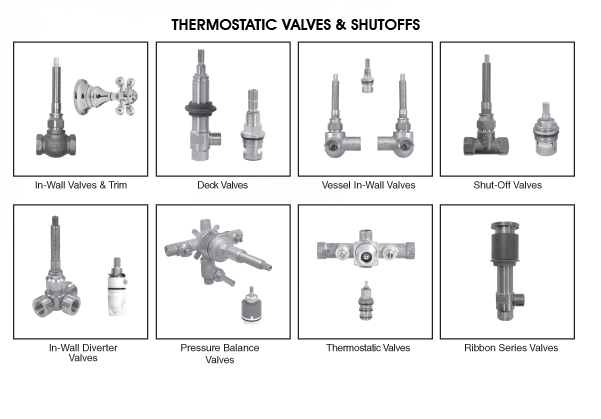 THERMOSTATIC VALVES & SHUTOFFS

In-Wall Valves & Trim

Deck Valves

Vessel In-Wall Valves

Shut-Off Valves

In-Wall Diverter Valves

Pressure Balance Valves

Thermostatic Valves

Ribbon Series Valves